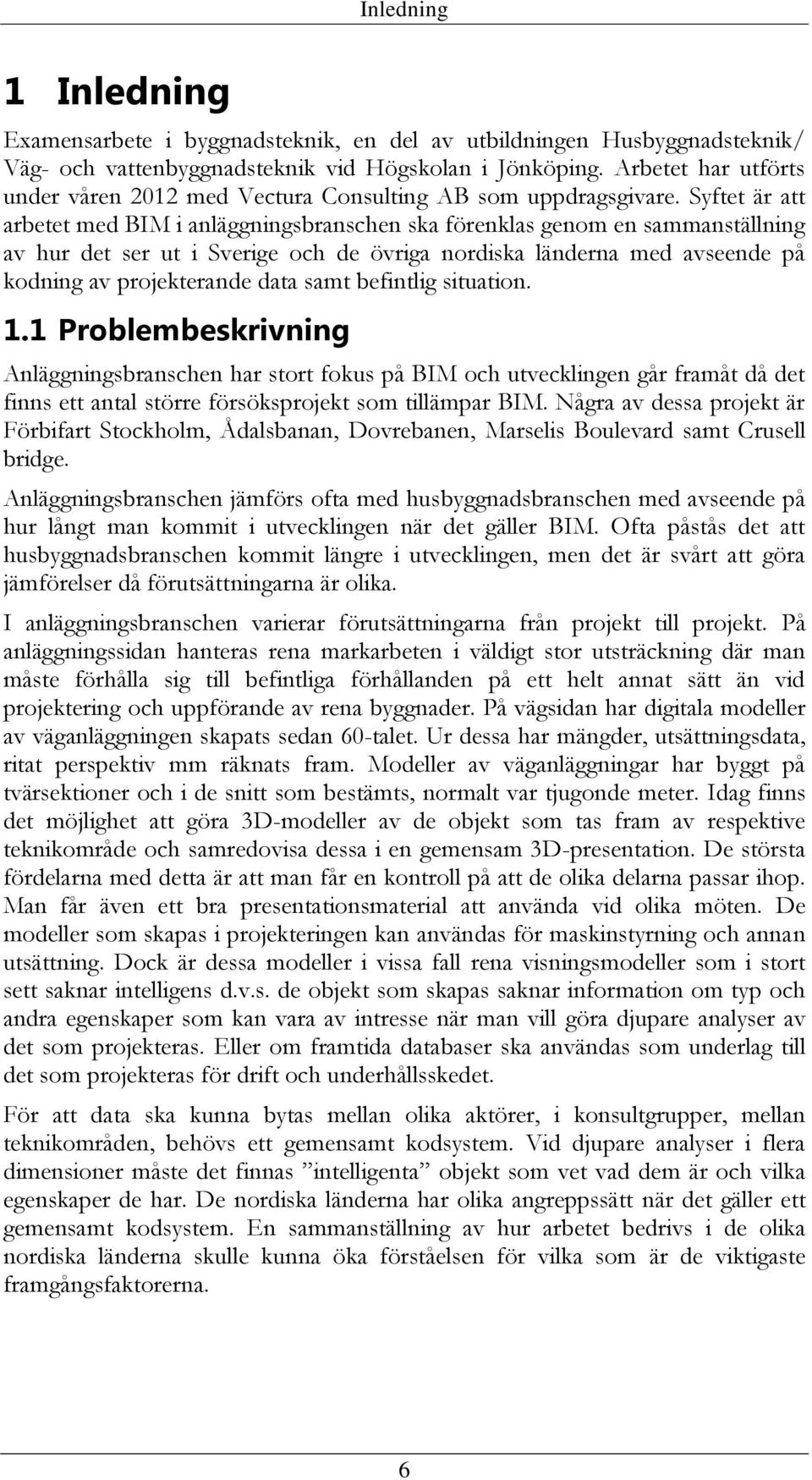 Inledning

1 Inledning

Examensarbete i byggnadsteknik, en del av utbildningen Husbyggnadsteknik/ Väg- och vattenbyggnadsteknik vid Högskolan i Jönköping. Arbetet har utförts under våren 2012 med Vectura Consulting AB som uppdragsgivare. Syftet är att arbetet med BIM i anläggningsbranschen ska förenklas genom en sammanställning av hur det ser ut i Sverige och de övriga nordiska länderna med avseende på kodning av projekterande data samt befintlig situation.

1.1 Problembeskrivning

Anläggningsbranschen har stort fokus på BIM och utvecklingen går framåt då det finns ett antal större försöksprojekt som tillämpar BIM. Några av dessa projekt är Förbifart Stockholm, Ådalsbanan, Dovrebanen, Marselis Boulevard samt Crusell bridge.

Anläggningsbranschen jämförs ofta med husbyggnadsbranschen med avseende på hur långt man kommit i utvecklingen när det gäller BIM. Ofta påstås det att husbyggnadsbranschen kommit längre i utvecklingen, men det är svårt att göra jämförelser då förutsättningarna är olika.

I anläggningsbranschen varierar förutsättningarna från projekt till projekt. På anläggningssidan hanteras rena markarbeten i väldigt stor utsträckning där man måste förhålla sig till befintliga förhållanden på ett helt annat sätt än vid projektering och uppförande av rena byggnader. På vägsidan har digitala modeller av väganläggningen skapats sedan 60-talet. Ur dessa har mängder, utsättningsdata, ritat perspektiv mm räknats fram. Modeller av väganläggningar har byggt på tvärsektioner och i de snitt som bestämts, normalt var tjugonde meter. Idag finns det möjlighet att göra 3D-modeller av de objekt som tas fram av respektive teknikområde och samredovisa dessa i en gemensam 3D-presentation. De största fördelarna med detta är att man får en kontroll på att de olika delarna passar ihop. Man får även ett bra presentationsmaterial att använda vid olika möten. De modeller som skapas i projekteringen kan användas för maskinstyrning och annan utsättning. Dock är dessa modeller i vissa fall rena visningsmodeller som i stort sett saknar intelligens d.v.s. de objekt som skapas saknar information om typ och andra egenskaper som kan vara av intresse när man vill göra djupare analyser av det som projekteras. Eller om framtida databaser ska användas som underlag till det som projekteras för drift och underhållsskedet.

För att data ska kunna bytas mellan olika aktörer, i konsultgrupper, mellan teknikområden, behövs ett gemensamt kodsystem. Vid djupare analyser i flera dimensioner måste det finnas ”intelligenta” objekt som vet vad dem är och vilka egenskaper de har. De nordiska länderna har olika angreppssätt när det gäller ett gemensamt kodsystem. En sammanställning av hur arbetet bedrivs i de olika nordiska länderna skulle kunna öka förståelsen för vilka som är de viktigaste framgångsfaktorerna.

6